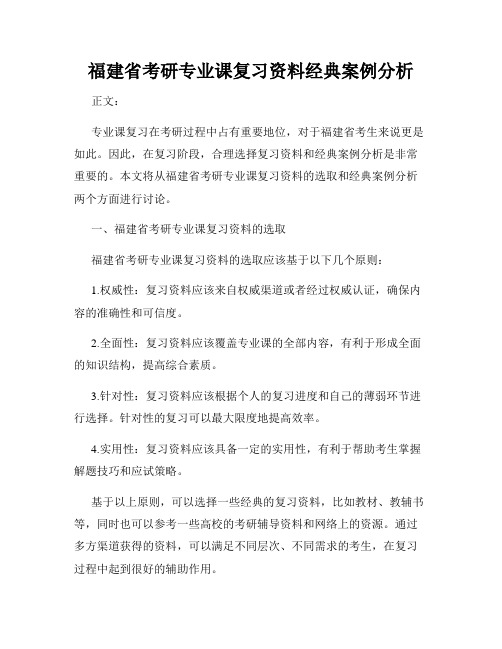 福建省考研专业课复习资料经典案例分析

正文：

专业课复习在考研过程中占有重要地位，对于福建省考生来说更是如此。因此，在复习阶段，合理选择复习资料和经典案例分析是非常重要的。本文将从福建省考研专业课复习资料的选取和经典案例分析两个方面进行讨论。

一、福建省考研专业课复习资料的选取

福建省考研专业课复习资料的选取应该基于以下几个原则：

1.权威性：复习资料应该来自权威渠道或者经过权威认证，确保内容的准确性和可信度。

2.全面性：复习资料应该覆盖专业课的全部内容，有利于形成全面的知识结构，提高综合素质。

3.针对性：复习资料应该根据个人的复习进度和自己的薄弱环节进行选择。针对性的复习可以最大限度地提高效率。

4.实用性：复习资料应该具备一定的实用性，有利于帮助考生掌握解题技巧和应试策略。

基于以上原则，可以选择一些经典的复习资料，比如教材、教辅书等，同时也可以参考一些高校的考研辅导资料和网络上的资源。通过多方渠道获得的资料，可以满足不同层次、不同需求的考生，在复习过程中起到很好的辅助作用。